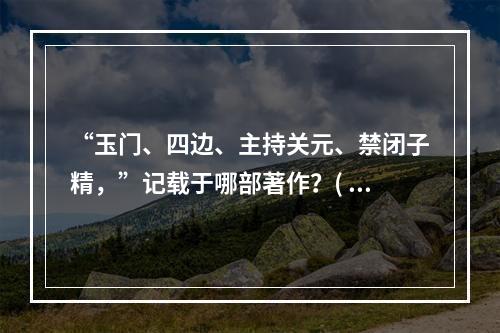 “玉门、四边、主持关元、禁闭子精，”记载于哪部著作？（...